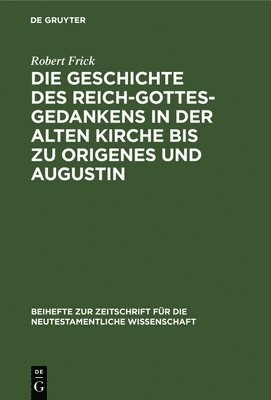 DE GRUYTER

Robert Frick

DIE GESCHICHTE DES REICH-GOTTES-GEDANKENS IN DER ALTEN KIRCHE BIS ZU ORIGENES UND AUGUSTIN

BEIHEFTE ZUR ZEITSCHRIFT FÜR DIE NEUTESTAMENTLICHE WISSENSCHAFT

DE G